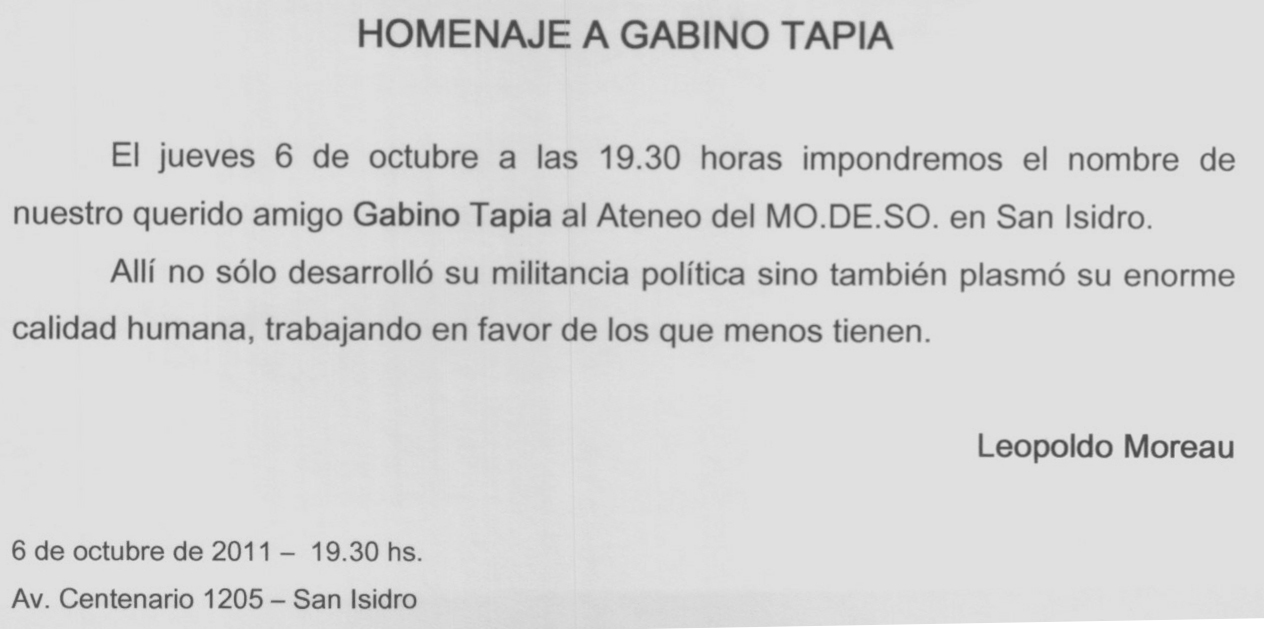 HOMENAJE A GABINO TAPIA

El jueves 6 de octubre a las 19.30 horas impondremos el nombre de nuestro querido amigo Gabino Tapia al Ateneo del MO.DE.SO. en San Isidro.

Allí no sólo desarrolló su militancia política sino también plasmó su enorme calidad humana, trabajando en favor de los que menos tienen.

Leopoldo Moreau

6 de octubre de 2011 – 19.30 hs.
Av. Centenario 1205 – San Isidro